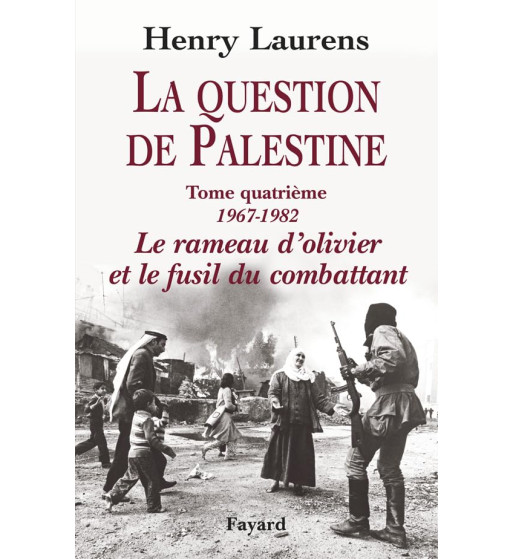 Henry Laurens

LA QUESTION DE PALESTINE

Tome quatrième
1967-1982
Le rameau d'olivier et le fusil du combattant

Fayard